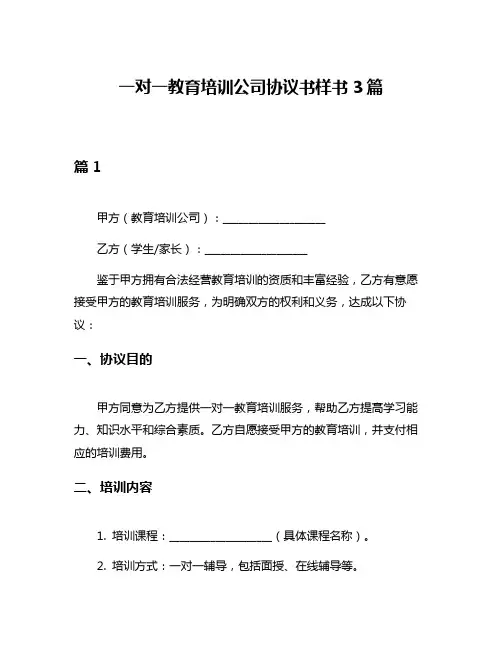 一对一教育培训公司协议书样书 3 篇

篇 1

甲方（教育培训公司）：__________________

乙方（学生/家长）：__________________

鉴于甲方拥有合法经营教育培训的资质和丰富经验，乙方有意愿接受甲方的教育培训服务，为明确双方的权利和义务，达成以下协议：

一、协议目的

甲方同意为乙方提供一对一教育培训服务，帮助乙方提高学习能力、知识水平和综合素质。乙方自愿接受甲方的教育培训，并支付相应的培训费用。

二、培训内容

1. 培训课程：__________________（具体课程名称）。

2. 培训方式：一对一辅导，包括面授、在线辅导等。